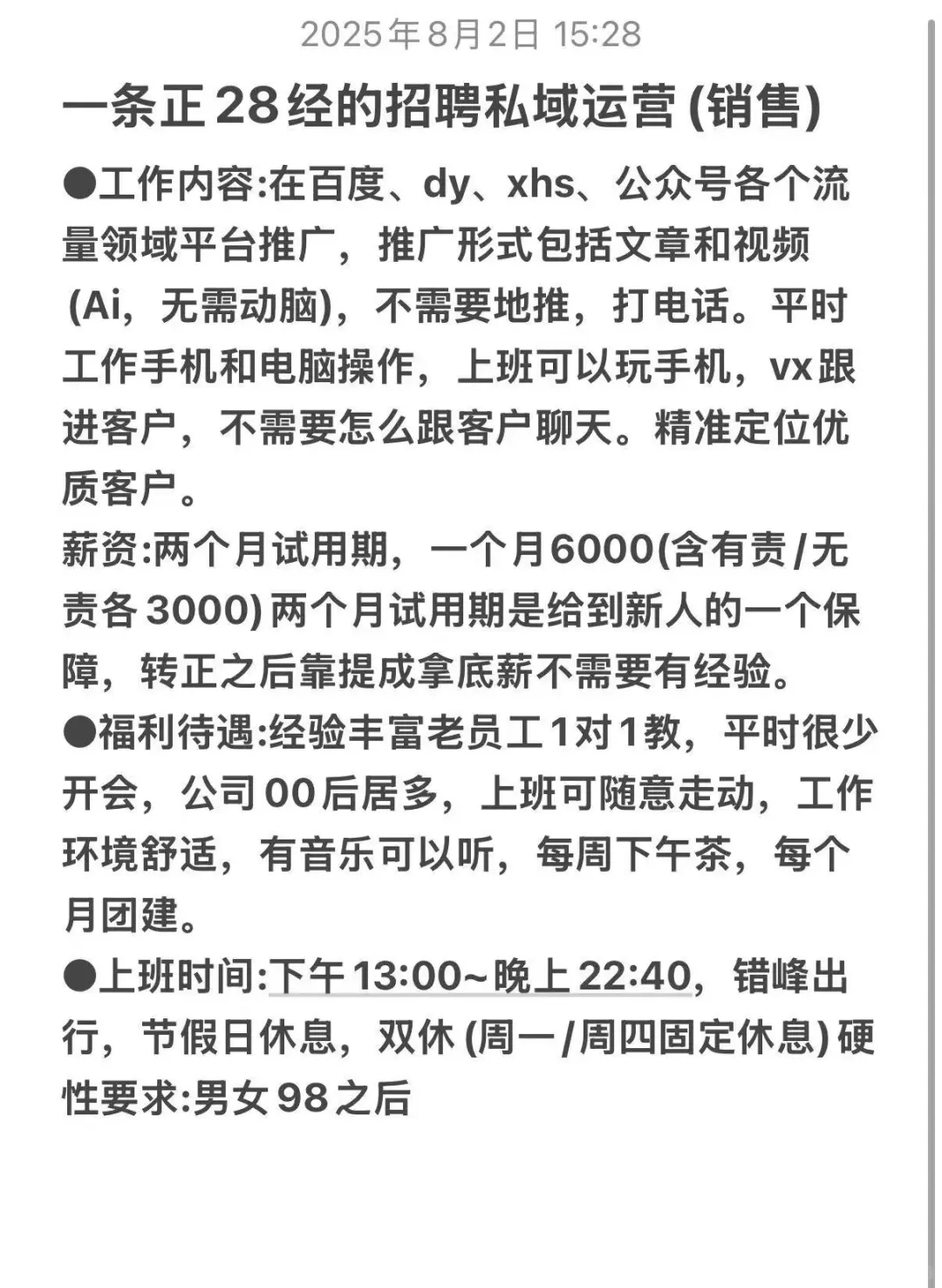 2025年8月2日 15:28

一条正28经的招聘私域运营 (销售)

●工作内容:在百度、dy、xhs、公众号各个流量领域平台推广，推广形式包括文章和视频 (Ai，无需动脑)，不需要地推，打电话。平时工作手机和电脑操作，上班可以玩手机，vx跟进客户，不需要怎么跟客户聊天。精准定位优质客户。

薪资:两个月试用期，一个月6000(含有责/无责各3000) 两个月试用期是给到新人的一个保障，转正之后靠提成拿底薪不需要有经验。

●福利待遇:经验丰富老员工1对1教，平时很少开会，公司00后居多，上班可随意走动，工作环境舒适，有音乐可以听，每周下午茶，每个月团建。

●上班时间:下午13:00~晚上22:40，错峰出行，节假日休息，双休 (周一/周四固定休息) 硬性要求:男女98之后